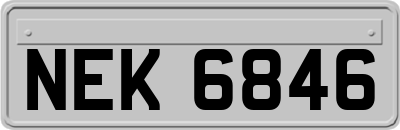 NEK 6846